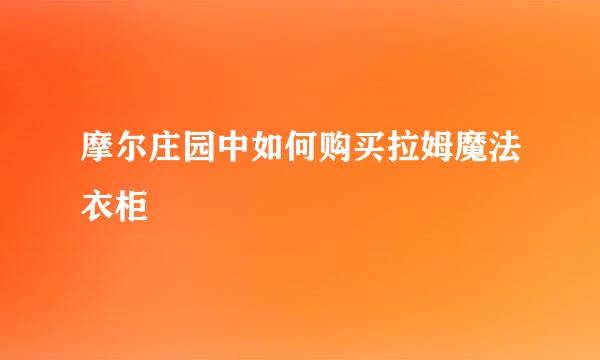 摩尔庄园中如何购买拉姆魔法衣柜